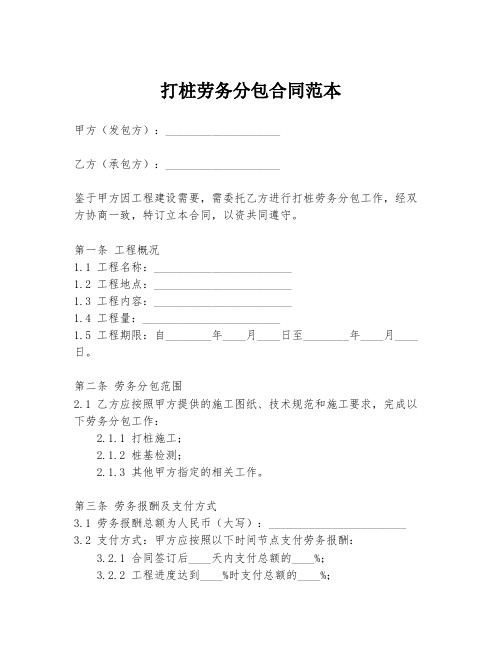 打桩劳务分包合同范本

甲方（发包方）：____________________

乙方（承包方）：____________________

鉴于甲方因工程建设需要，需委托乙方进行打桩劳务分包工作，经双方协商一致，特订立本合同，以资共同遵守。

第一条 工程概况
1.1 工程名称：________________________
1.2 工程地点：________________________
1.3 工程内容：________________________
1.4 工程量：________________________
1.5 工程期限：自________年____月____日至________年____月____日。

第二条 劳务分包范围
2.1 乙方应按照甲方提供的施工图纸、技术规范和施工要求，完成以下劳务分包工作：
2.1.1 打桩施工；
2.1.2 桩基检测；
2.1.3 其他甲方指定的相关工作。

第三条 劳务报酬及支付方式
3.1 劳务报酬总额为人民币（大写）：________________________
3.2 支付方式：甲方应按照以下时间节点支付劳务报酬：
3.2.1 合同签订后____天内支付总额的____%；
3.2.2 工程进度达到____%时支付总额的____%；